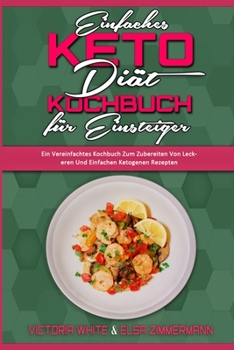 Einfaches
KETO
Diät
KOCHBUCH
für Einsteiger

Ein Vereinfachtes Kochbuch Zum Zubereiten Von Leckeren Und Einfachen Ketogenen Rezepten

VICTORIA WHITE & ELSA ZIMMERMANN